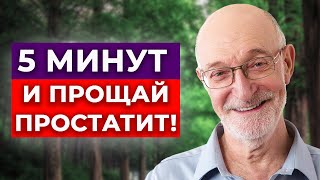 5 МИНУТ
И ПРОЩАЙ ПРОСТАТИТ!